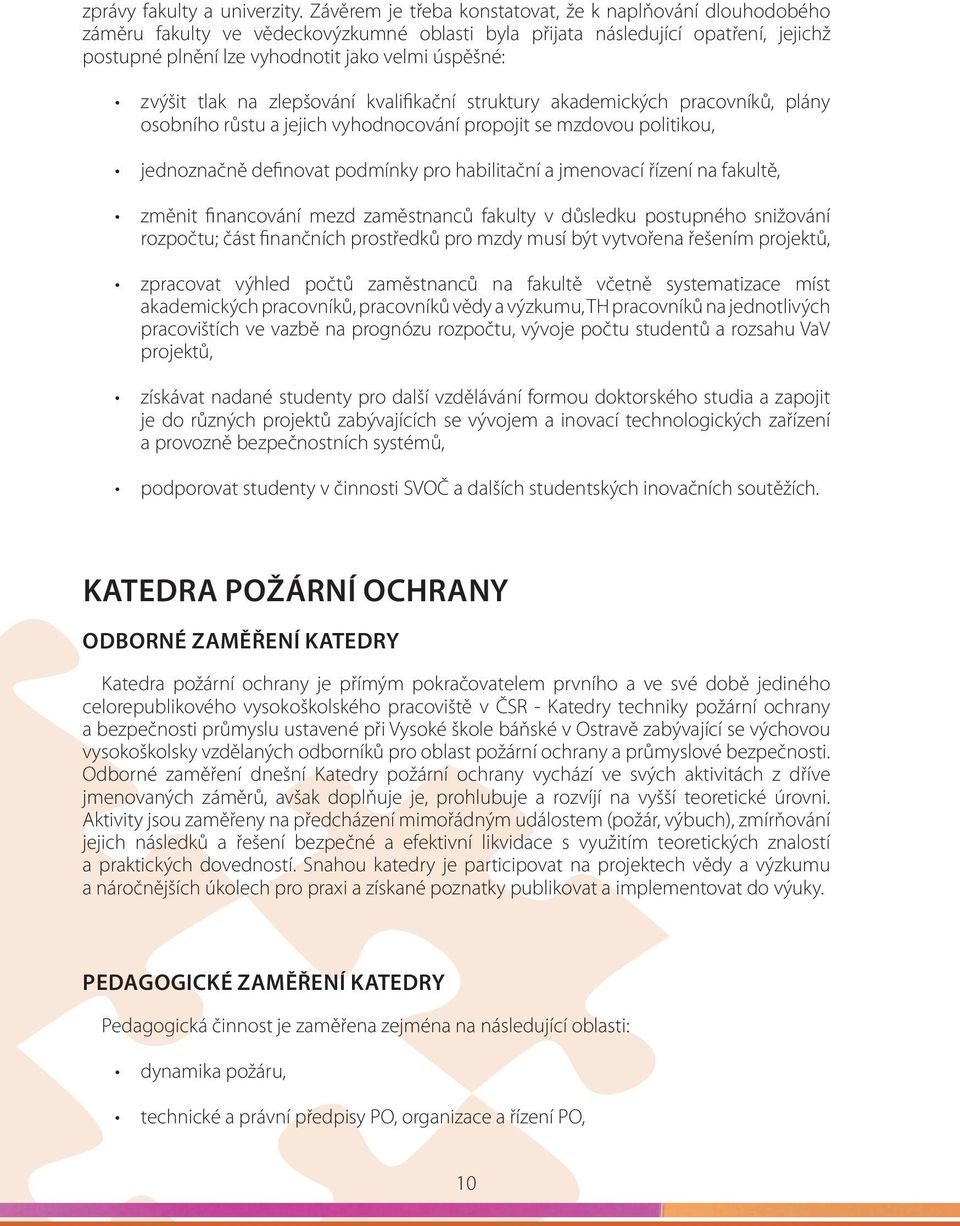 zprávy fakulty a univerzity. Závěrem je třeba konstatovat, že k naplňování dlouhodobého záměru fakulty ve vědeckovýzkumné oblasti byla přijata následující opatření, jejichž postupné plnění lze vyhodnotit jako velmi úspěšné:

• zvýšit tlak na zlepšování kvalifikační struktury akademických pracovníků, plány osobního růstu a jejich vyhodnocování propojit se mzdovou politikou,

• jednoznačně definovat podmínky pro habilitační a jmenovací řízení na fakultě,

• změnit financování mezd zaměstnanců fakulty v důsledku postupného snižování rozpočtu; část finančních prostředků pro mzdy musí být vytvořena řešením projektů,

• zpracovat výhled počtů zaměstnanců na fakultě včetně systematizace míst akademických pracovníků, pracovníků vědy a výzkumu, TH pracovníků na jednotlivých pracovištích ve vazbě na prognózu rozpočtu, vývoje počtu studentů a rozsahu VaV projektů,

• získávat nadané studenty pro další vzdělávání formou doktorského studia a zapojit je do různých projektů zabývajících se vývojem a inovací technologických zařízení a provozně bezpečnostních systémů,

• podporovat studenty v činnosti SVOČ a dalších studentských inovačních soutěžích.

KATEDRA POŽÁRNÍ OCHRANY

ODBORNÉ ZAMĚŘENÍ KATEDRY

Katedra požární ochrany je přímým pokračovatelem prvního a ve své době jediného celorepublikového vysokoškolského pracoviště v ČSR - Katedry techniky požární ochrany a bezpečnosti průmyslu ustavené při Vysoké škole báňské v Ostravě zabývající se výchovou vysokoškolsky vzdělaných odborníků pro oblast požární ochrany a průmyslové bezpečnosti. Odborné zaměření dnešní Katedry požární ochrany vychází ve svých aktivitách z dříve jmenovaných záměrů, avšak doplňuje je, prohlubuje a rozvíjí na vyšší teoretické úrovni. Aktivity jsou zaměřeny na předcházení mimořádným událostem (požár, výbuch), zmírňování jejich následků a řešení bezpečné a efektivní likvidace s využitím teoretických znalostí a praktických dovedností. Snahou katedry je participovat na projektech vědy a výzkumu a náročnějších úkolech pro praxi a získané poznatky publikovat a implementovat do výuky.

PEDAGOGICKÉ ZAMĚŘENÍ KATEDRY

Pedagogická činnost je zaměřena zejména na následující oblasti:

• dynamika požáru,

• technické a právní předpisy PO, organizace a řízení PO,

10